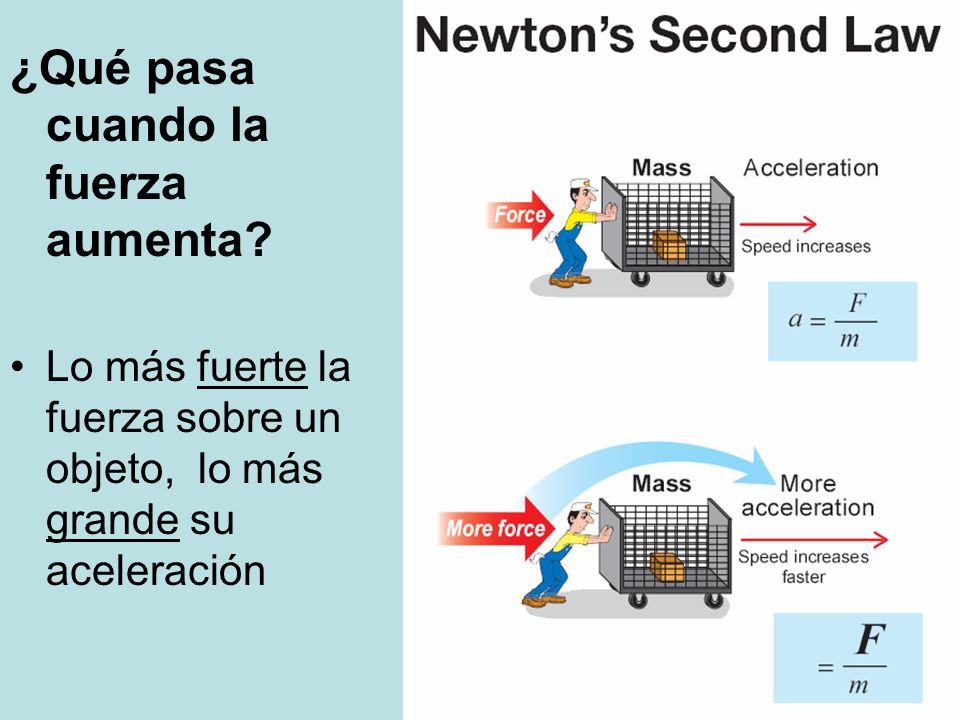 ¿Qué pasa cuando la fuerza aumenta?

• Lo más fuerte la fuerza sobre un objeto, lo más grande su aceleración

Newton's Second Law

Force

Mass

Acceleration

Speed increases

$a = \frac{F}{m}$

More force

Mass

More acceleration

Speed increases faster

$= \frac{F}{m}$